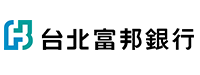 台北富邦銀行